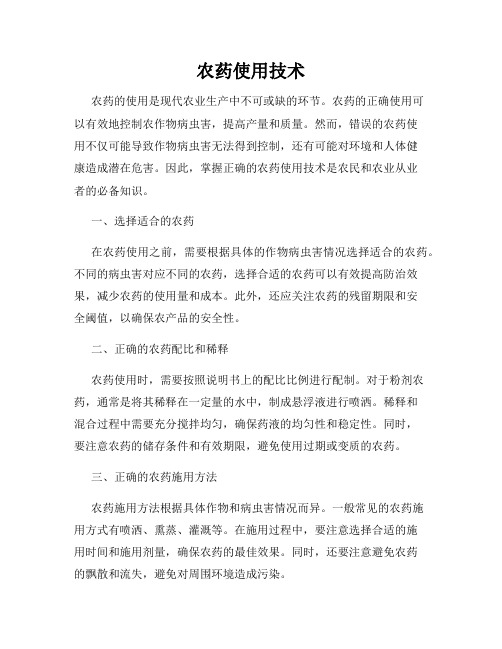 农药使用技术

农药的使用是现代农业生产中不可或缺的环节。农药的正确使用可以有效地控制农作物病虫害，提高产量和质量。然而，错误的农药使用不仅可能导致作物病虫害无法得到控制，还有可能对环境和人体健康造成潜在危害。因此，掌握正确的农药使用技术是农民和农业从业者的必备知识。

一、选择适合的农药

在农药使用之前，需要根据具体的作物病虫害情况选择适合的农药。不同的病虫害对应不同的农药，选择合适的农药可以有效提高防治效果，减少农药的使用量和成本。此外，还应关注农药的残留期限和安全阈值，以确保农产品的安全性。

二、正确的农药配比和稀释

农药使用时，需要按照说明书上的配比比例进行配制。对于粉剂农药，通常是将其稀释在一定量的水中，制成悬浮液进行喷洒。稀释和混合过程中需要充分搅拌均匀，确保药液的均匀性和稳定性。同时，要注意农药的储存条件和有效期限，避免使用过期或变质的农药。

三、正确的农药施用方法

农药施用方法根据具体作物和病虫害情况而异。一般常见的农药施用方式有喷洒、熏蒸、灌溉等。在施用过程中，要注意选择合适的施用时间和施用剂量，确保农药的最佳效果。同时，还要注意避免农药的飘散和流失，避免对周围环境造成污染。